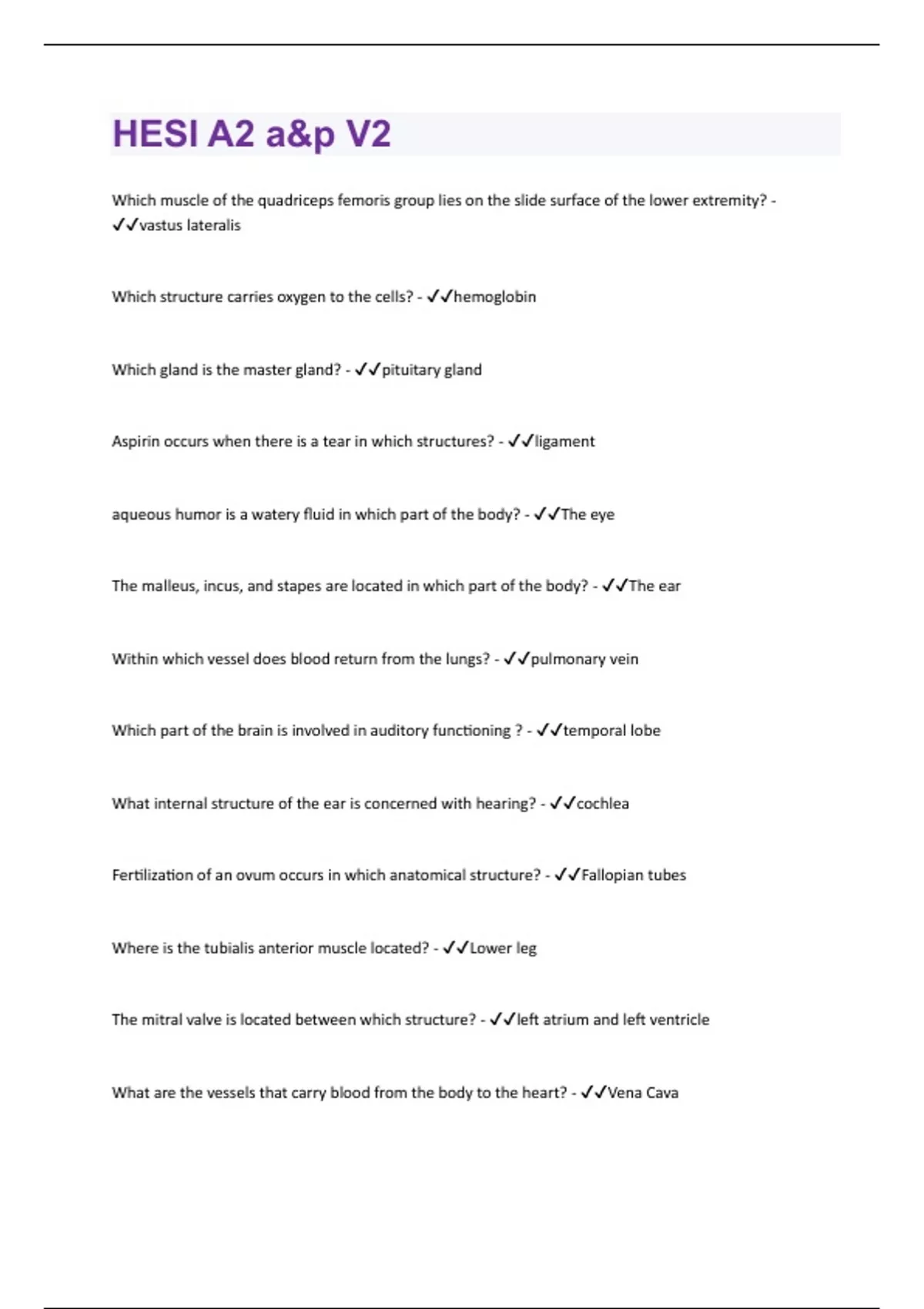 HESI A2 a&p V2

Which muscle of the quadriceps femoris group lies on the slide surface of the lower extremity? - ✓✓vastus lateralis

Which structure carries oxygen to the cells? - ✓✓hemoglobin

Which gland is the master gland? - ✓✓pituitary gland

Aspirin occurs when there is a tear in which structures? - ✓✓ligament

aqueous humor is a watery fluid in which part of the body? - ✓✓The eye

The malleus, incus, and stapes are located in which part of the body? - ✓✓The ear

Within which vessel does blood return from the lungs? - ✓✓pulmonary vein

Which part of the brain is involved in auditory functioning ? - ✓✓temporal lobe

What internal structure of the ear is concerned with hearing? - ✓✓cochlea

Fertilization of an ovum occurs in which anatomical structure? - ✓✓Fallopian tubes

Where is the tubialis anterior muscle located? - ✓✓Lower leg

The mitral valve is located between which structure? - ✓✓left atrium and left ventricle

What are the vessels that carry blood from the body to the heart? - ✓✓Vena Cava